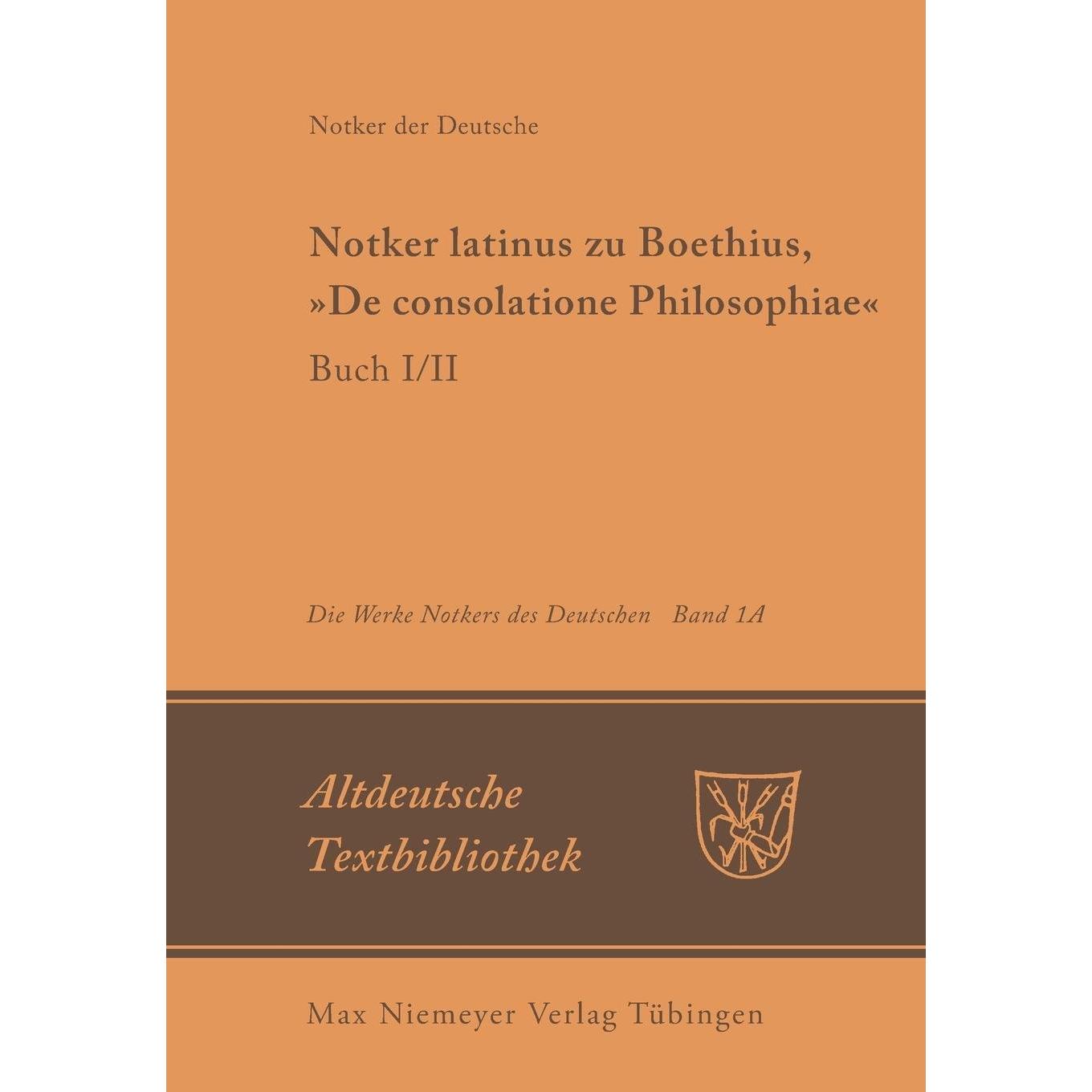 Notker der Deutsche

Notker latinus zu Boethius, »De consolatione Philosophiae«

Buch I/II

Die Werke Notkers des Deutschen Band 1A

Altdeutsche Textbibliothek

Max Niemeyer Verlag Tübingen